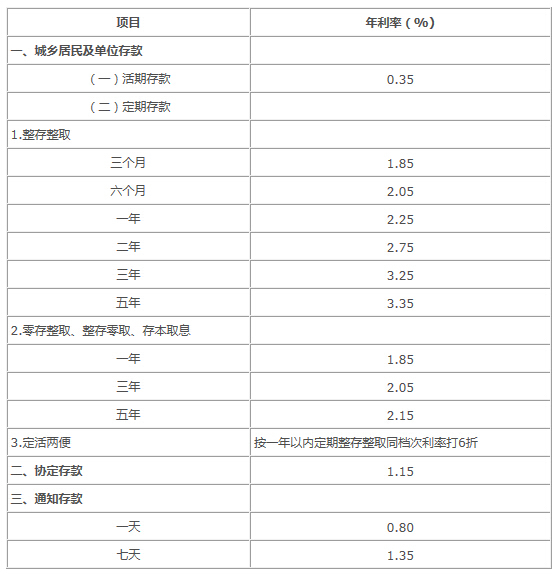 | 项目 | 年利率（%） |
|---|---|
| 一、城乡居民及单位存款 | |
| （一）活期存款 | 0.35 |
| （二）定期存款 | |
| 1.整存整取 | |
| 三个月 | 1.85 |
| 六个月 | 2.05 |
| 一年 | 2.25 |
| 二年 | 2.75 |
| 三年 | 3.25 |
| 五年 | 3.35 |
| 2.零存整取、整存零取、存本取息 | |
| 一年 | 1.85 |
| 三年 | 2.05 |
| 五年 | 2.15 |
| 3.定活两便 | 按一年以内定期整存整取同档次利率打6折 |
| 二、协定存款 | 1.15 |
| 三、通知存款 | |
| 一天 | 0.80 |
| 七天 | 1.35 |